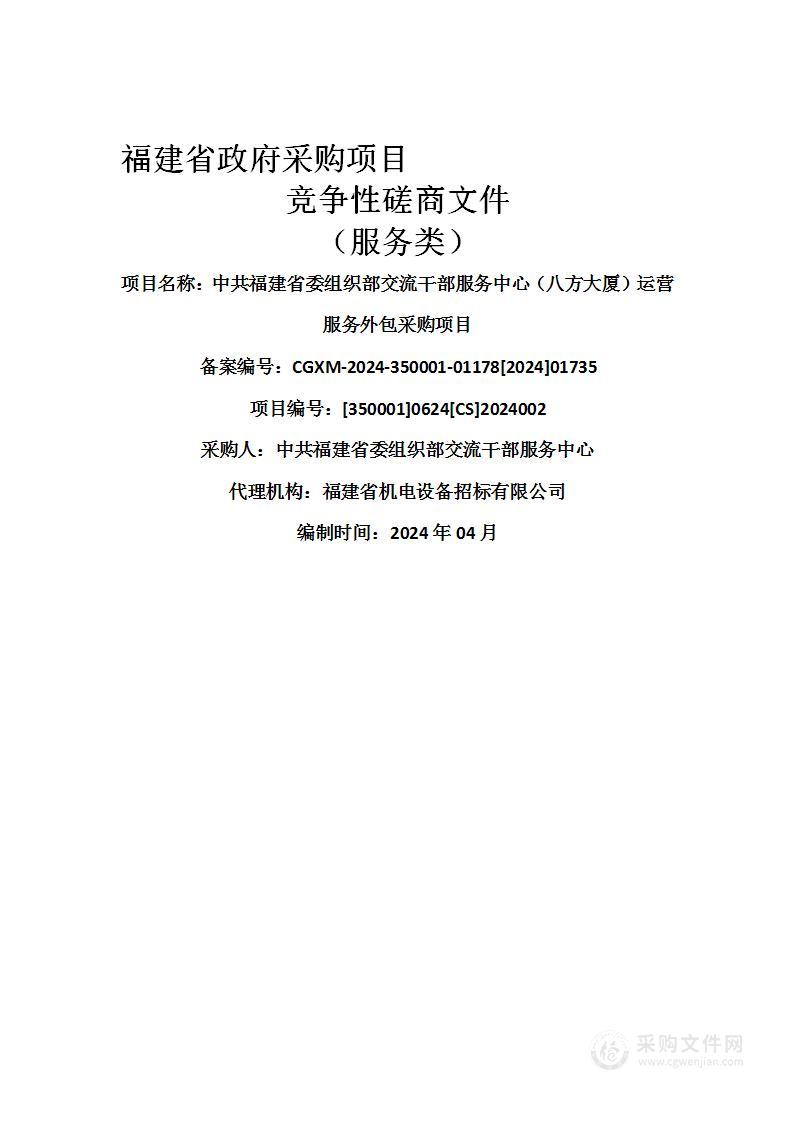 福建省政府采购项目

竞争性磋商文件

（服务类）

项目名称：中共福建省委组织部交流干部服务中心（八方大厦）运营服务外包采购项目

备案编号：CGXM-2024-350001-01178[2024]01735

项目编号：[350001]0624[CS]2024002

采购人：中共福建省委组织部交流干部服务中心

代理机构：福建省机电设备招标有限公司

编制时间：2024 年 04 月

采购文件网
www.cgwenjian.com